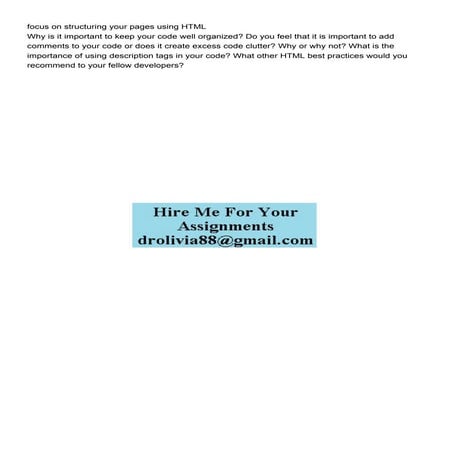 focus on structuring your pages using HTML
Why is it important to keep your code well organized? Do you feel that it is important to add comments to your code or does it create excess code clutter? Why or why not? What is the importance of using description tags in your code? What other HTML best practices would you recommend to your fellow developers?

Hire Me For Your Assignments
drolivia88@gmail.com